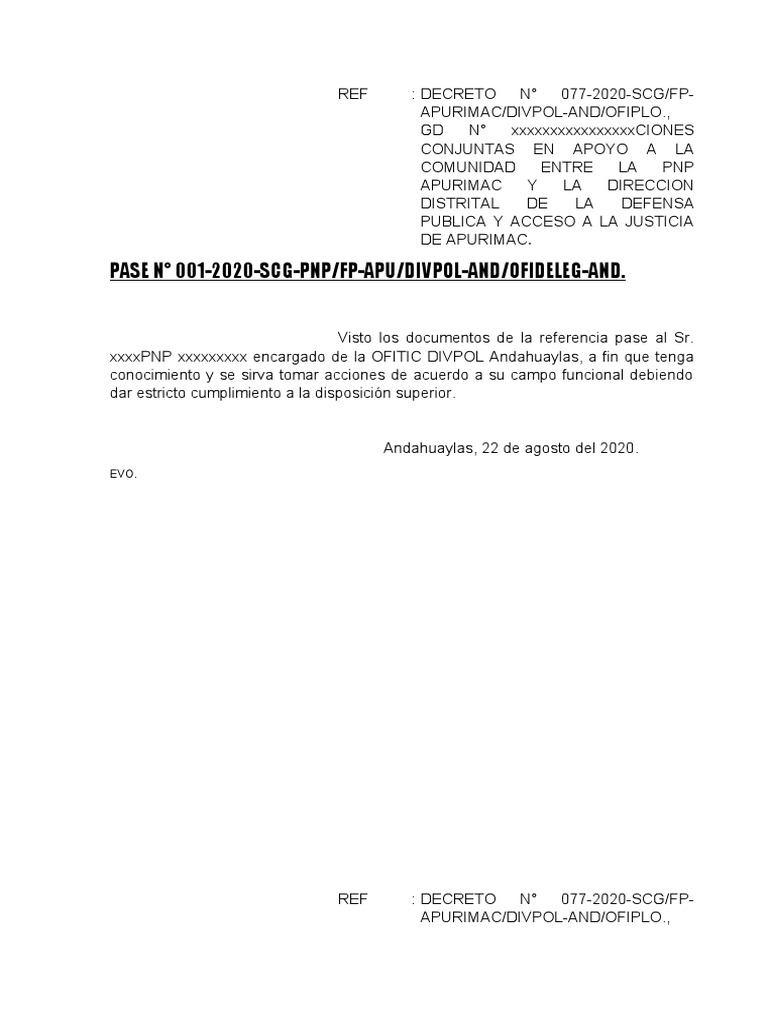 REF : DECRETO N° 077-2020-SCG/FP-APURIMAC/DIVPOL-AND/OFIPLO., GD N° xxxxxxxxxxxxxxxxCIONES CONJUNTAS EN APOYO A LA COMUNIDAD ENTRE LA PNP APURIMAC Y LA DIRECCION DISTRITAL DE LA DEFENSA PUBLICA Y ACCESO A LA JUSTICIA DE APURIMAC.

PASE N° 001-2020-SCG-PNP/FP-APU/DIVPOL-AND/OFIDELEG-AND.

Visto los documentos de la referencia pase al Sr. xxxxPNP xxxxxxxxx encargado de la OFITIC DIVPOL Andahuaylas, a fin que tenga conocimiento y se sirva tomar acciones de acuerdo a su campo funcional debiendo dar estricto cumplimiento a la disposición superior.

Andahuaylas, 22 de agosto del 2020.

EVO.

REF : DECRETO N° 077-2020-SCG/FP-APURIMAC/DIVPOL-AND/OFIPLO.,